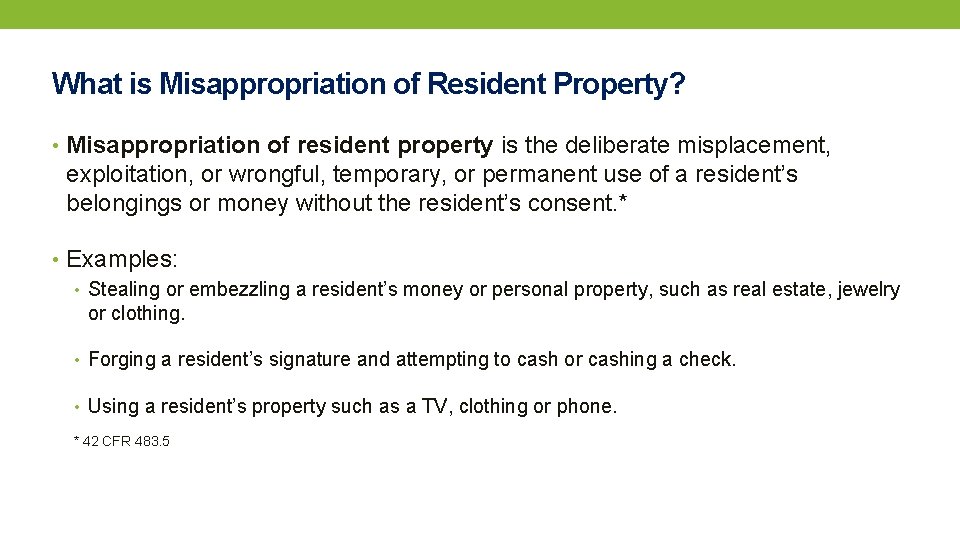 What is Misappropriation of Resident Property?

• Misappropriation of resident property is the deliberate misplacement, exploitation, or wrongful, temporary, or permanent use of a resident's belongings or money without the resident's consent.*

• Examples:

• Stealing or embezzling a resident's money or personal property, such as real estate, jewelry or clothing.

• Forging a resident's signature and attempting to cash or cashing a check.

• Using a resident's property such as a TV, clothing or phone.

* 42 CFR 483.5